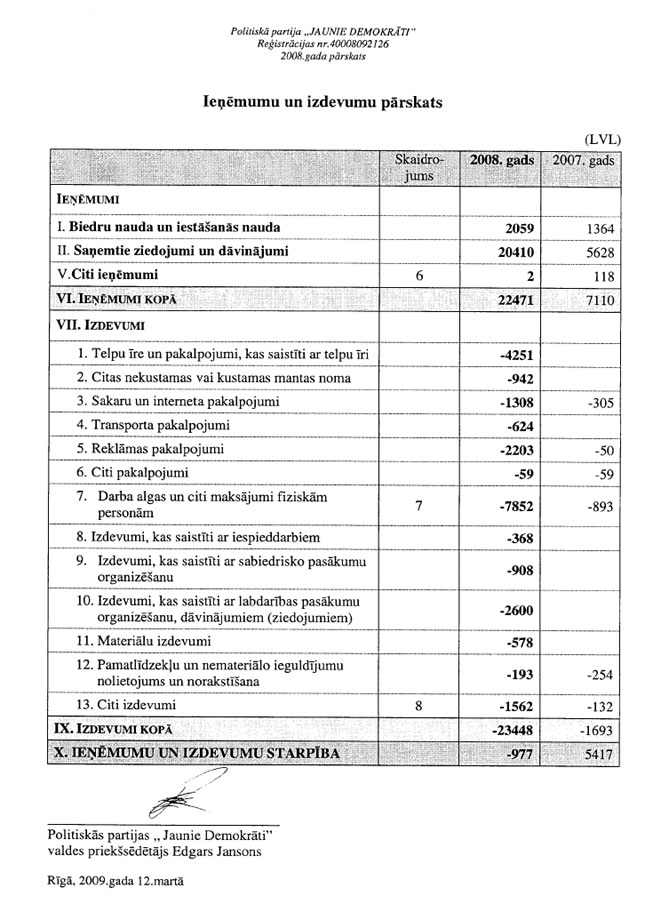 Politiskā partija „JAUNIE DEMOKRĀTI"
Reģistrācijas nr.40008092126
2008.gada pārskats

Ieņēmumu un izdevumu pārskats

(LVL)

| | Skaidrojums | 2008. gads | 2007. gads |
|---|---|---|---|
| IEŅĒMUMI | | | |
| I. Biedru nauda un iestāšanās nauda | | 2059 | 1364 |
| II. Saņemtie ziedojumi un dāvinājumi | | 20410 | 5628 |
| V.Citi ieņēmumi | 6 | 2 | 118 |
| VI. IEŅĒMUMI KOPĀ | | 22471 | 7110 |
| VII. IZDEVUMI | | | |
| 1. Telpu īre un pakalpojumi, kas saistīti ar telpu īri | | -4251 | |
| 2. Citas nekustamas vai kustamas mantas noma | | -942 | |
| 3. Sakaru un interneta pakalpojumi | | -1308 | -305 |
| 4. Transporta pakalpojumi | | -624 | |
| 5. Reklāmas pakalpojumi | | -2203 | -50 |
| 6. Citi pakalpojumi | | -59 | -59 |
| 7. Darba algas un citi maksājumi fiziskām personām | 7 | -7852 | -893 |
| 8. Izdevumi, kas saistīti ar iespieddarbiem | | -368 | |
| 9. Izdevumi, kas saistīti ar sabiedrisko pasākumu organizēšanu | | -908 | |
| 10. Izdevumi, kas saistīti ar labdarības pasākumu organizēšanu, dāvinājumiem (ziedojumiem) | | -2600 | |
| 11. Materiālu izdevumi | | -578 | |
| 12. Pamatlīdzekļu un nemateriālo ieguldījumu nolietojums un norakstīšana | | -193 | -254 |
| 13. Citi izdevumi | 8 | -1562 | -132 |
| IX. IZDEVUMI KOPĀ | | -23448 | -1693 |
| X. IEŅĒMUMU UN IZDEVUMU STARPĪBA | | -977 | 5417 |

Politiskās partijas „ Jaunie Demokrāti"
valdes priekšsēdētājs Edgars Jansons

Rīgā, 2009.gada 12.martā